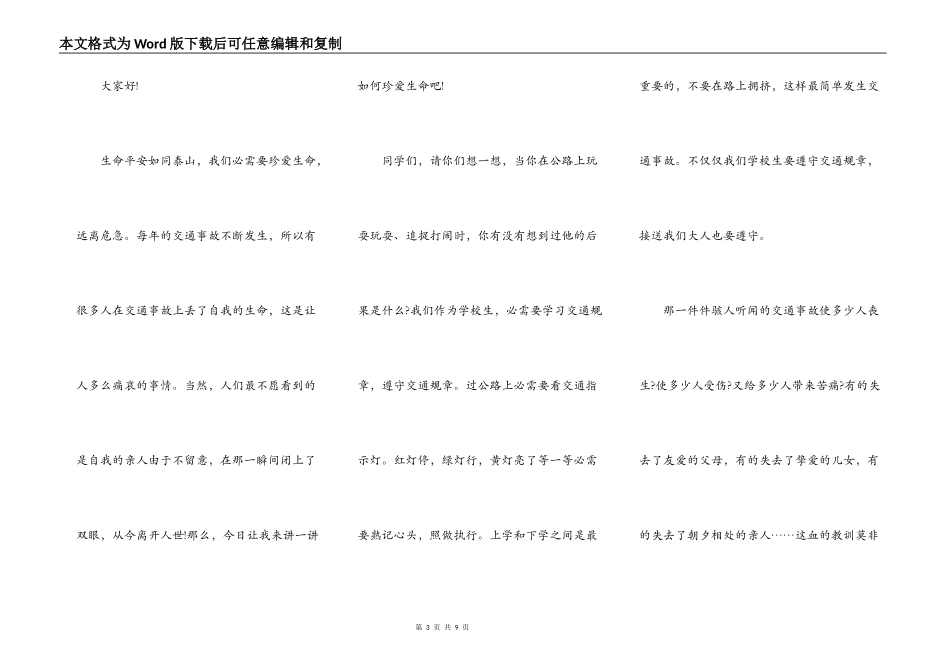 本文格式为Word版下载后可任意编辑和复制

大家好!

生命平安如同泰山，我们必需要珍爱生命，远离危急。每年的交通事故不断发生，所以有很多人在交通事故上丢了自我的生命，这是让人多么痛哀的事情。当然，人们最不愿看到的是自我的亲人由于不留意，在那一瞬间闭上了双眼，从今离开人世!那么，今日让我来讲一讲如何珍爱生命吧!

同学们，请你们想一想，当你在公路上玩耍玩耍、追捉打闹时，你有没有想到过他的后果是什么?我们作为学校生，必需要学习交通规章，遵守交通规章。过公路上必需要看交通指示灯。红灯停，绿灯行，黄灯亮了等一等必需要熟记心头，照做执行。上学和下学之间是最重要的，不要在路上拥挤，这样最简单发生交通事故。不仅仅我们学校生要遵守交通规章，接送我们大人也要遵守。

那一件件骇人听闻的交通事故使多少人丧生?使多少人受伤?又给多少人带来苦痛?有的失去了友爱的父母，有的失去了挚爱的儿女，有的失去了朝夕相处的亲人……这血的教训莫非

第 3 页 共 9 页